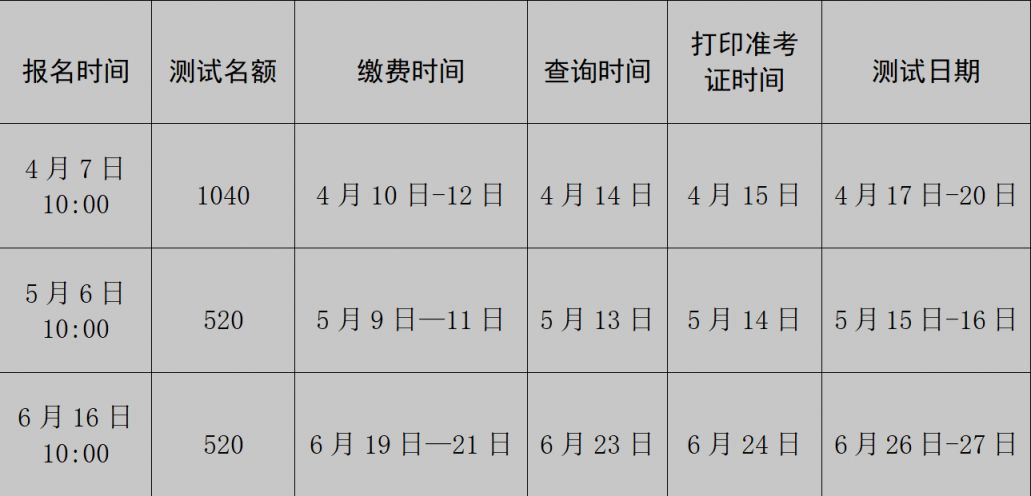 | 报名时间 | 测试名额 | 缴费时间 | 查询时间 | 打印准考证时间 | 测试日期 |
|---|---|---|---|---|---|
| 4 月 7 日 10:00 | 1040 | 4 月 10 日-12 日 | 4 月 14 日 | 4 月 15 日 | 4 月 17 日-20 日 |
| 5 月 6 日 10:00 | 520 | 5 月 9 日—11 日 | 5 月 13 日 | 5 月 14 日 | 5 月 15 日-16 日 |
| 6 月 16 日 10:00 | 520 | 6 月 19 日—21 日 | 6 月 23 日 | 6 月 24 日 | 6 月 26 日-27 日 |